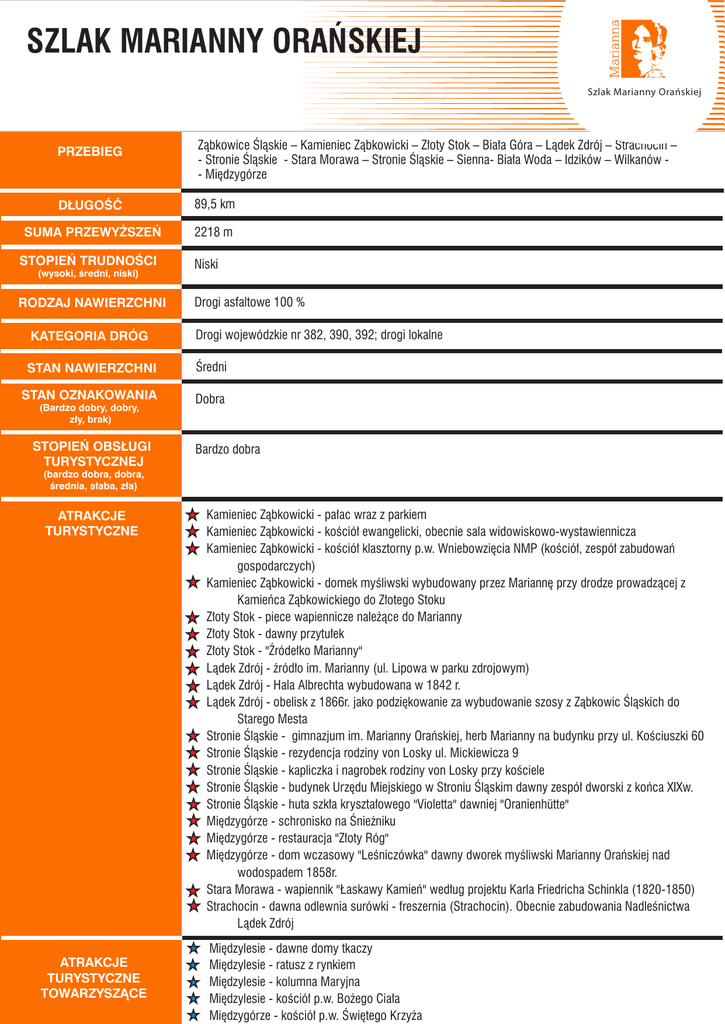 SZLAK MARIANNY ORAŃSKIEJ

Marianna

Szlak Marianny Orańskiej

| PRZEBIEG | Ząbkowice Śląskie – Kamieniec Ząbkowicki – Złoty Stok – Biała Góra – Lądek Zdrój – Strachocin – - Stronie Śląskie - Stara Morawa – Stronie Śląskie – Sienna- Biała Woda – Idzików – Wilkanów - - Międzygórze |
|---|---|
| DŁUGOŚĆ | 89,5 km |
| SUMA PRZEWYŻSZEŃ | 2218 m |
| STOPIEŃ TRUDNOŚCI (wysoki, średni, niski) | Niski |
| RODZAJ NAWIERZCHNI | Drogi asfaltowe 100 % |
| KATEGORIA DRÓG | Drogi wojewódzkie nr 382, 390, 392; drogi lokalne |
| STAN NAWIERZCHNI | Średni |
| STAN OZNAKOWANIA (Bardzo dobry, dobry, zły, brak) | Dobra |
| STOPIEŃ OBSŁUGI TURYSTYCZNEJ (bardzo dobra, dobra, średnia, słaba, zła) | Bardzo dobra |

ATRAKCJE TURYSTYCZNE

Kamieniec Ząbkowicki - pałac wraz z parkiem
Kamieniec Ząbkowicki - kościół ewangelicki, obecnie sala widowiskowo-wystawiennicza
Kamieniec Ząbkowicki - kościół klasztorny p.w. Wniebowzięcia NMP (kościół, zespół zabudowań gospodarczych)
Kamieniec Ząbkowicki - domek myśliwski wybudowany przez Mariannę przy drodze prowadzącej z Kamieńca Ząbkowickiego do Złotego Stoku
Złoty Stok - piece wapiennicze należące do Marianny
Złoty Stok - dawny przytułek
Złoty Stok - "Źródełko Marianny"
Lądek Zdrój - źródło im. Marianny (ul. Lipowa w parku zdrojowym)
Lądek Zdrój - Hala Albrechta wybudowana w 1842 r.
Lądek Zdrój - obelisk z 1866r. jako podziękowanie za wybudowanie szosy z Ząbkowic Śląskich do Starego Mesta
Stronie Śląskie - gimnazjum im. Marianny Orańskiej, herb Marianny na budynku przy ul. Kościuszki 60
Stronie Śląskie - rezydencja rodziny von Losky ul. Mickiewicza 9
Stronie Śląskie - kapliczka i nagrobek rodziny von Losky przy kościele
Stronie Śląskie - budynek Urzędu Miejskiego w Stroniu Śląskim dawny zespół dworski z końca XIXw.
Stronie Śląskie - huta szkła kryształowego "Violetta" dawniej "Oranienhütte"
Międzygórze - schronisko na Śnieżniku
Międzygórze - restauracja "Złoty Róg"
Międzygórze - dom wczasowy "Leśniczówka" dawny dworek myśliwski Marianny Orańskiej nad wodospadem 1858r.
Stara Morawa - wapiennik "Łaskawy Kamień" według projektu Karla Friedricha Schinkla (1820-1850)
Strachocin - dawna odlewnia surówki - freszernia (Strachocin). Obecnie zabudowania Nadleśnictwa Lądek Zdrój

ATRAKCJE TURYSTYCZNE TOWARZYSZĄCE

Międzylesie - dawne domy tkaczy
Międzylesie - ratusz z rynkiem
Międzylesie - kolumna Maryjna
Międzylesie - kościół p.w. Bożego Ciała
Międzygórze - kościół p.w. Świętego Krzyża